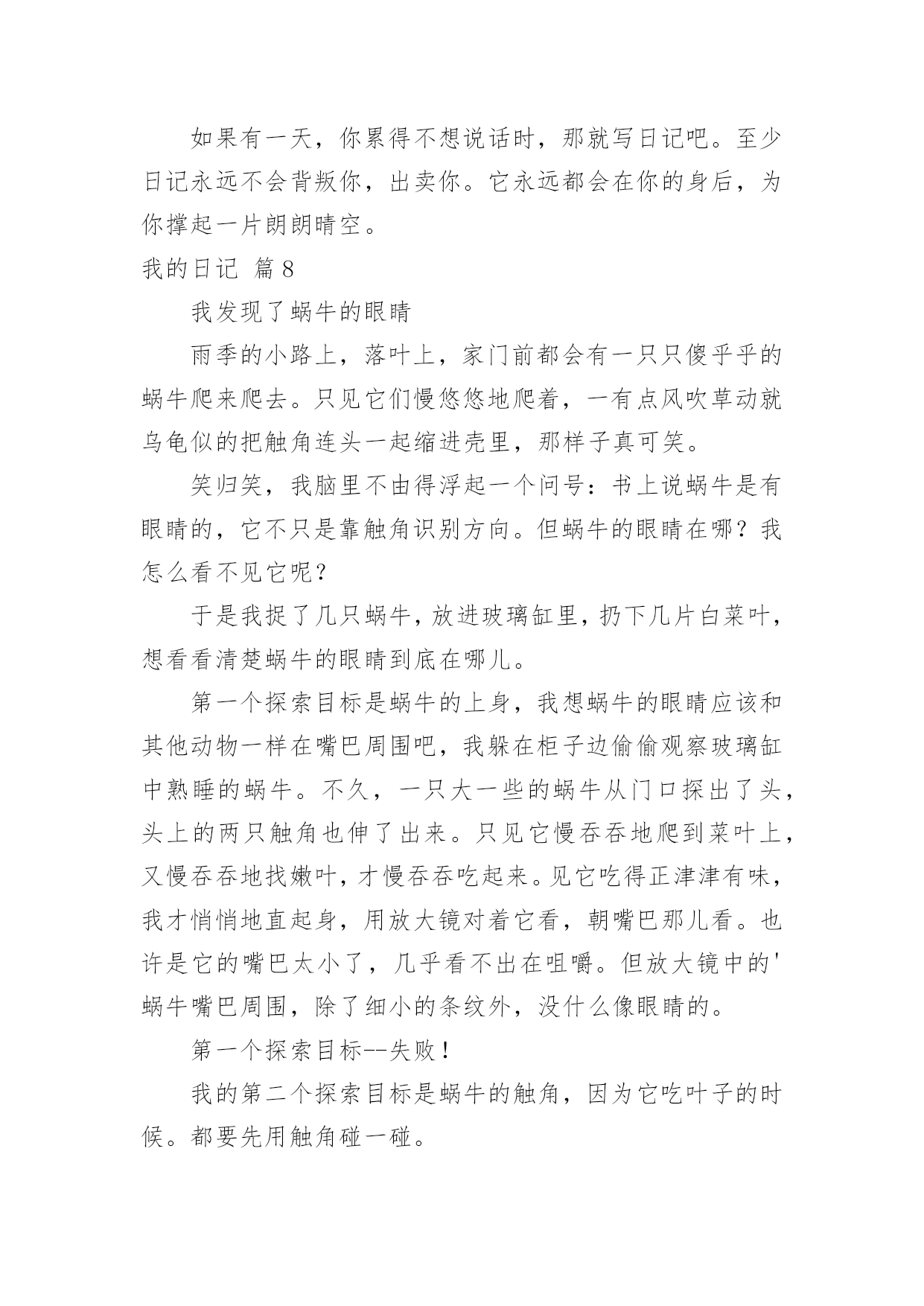 如果有一天，你累得不想说话时，那就写日记吧。至少日记永远不会背叛你，出卖你。它永远都会在你的身后，为你撑起一片朗朗晴空。

我的日记 篇8

我发现了蜗牛的眼睛

雨季的小路上，落叶上，家门前都会有一只只傻乎乎的蜗牛爬来爬去。只见它们慢悠悠地爬着，一有点风吹草动就乌龟似的把触角连头一起缩进壳里，那样子真可笑。

笑归笑，我脑里不由得浮起一个问号：书上说蜗牛是有眼睛的，它不只是靠触角识别方向。但蜗牛的眼睛在哪？我怎么看不见它呢？

于是我捉了几只蜗牛，放进玻璃缸里，扔下几片白菜叶，想看看清楚蜗牛的眼睛到底在哪儿。

第一个探索目标是蜗牛的上身，我想蜗牛的眼睛应该和其他动物一样在嘴巴周围吧，我躲在柜子边偷偷观察玻璃缸中熟睡的蜗牛。不久，一只大一些的蜗牛从门口探出了头，头上的两只触角也伸了出来。只见它慢吞吞地爬到菜叶上，又慢吞吞地找嫩叶，才慢吞吞吃起来。见它吃得正津津有味，我才悄悄地直起身，用放大镜对着它看，朝嘴巴那儿看。也许是它的嘴巴太小了，几乎看不出在咀嚼。但放大镜中的'蜗牛嘴巴周围，除了细小的条纹外，没什么像眼睛的。

第一个探索目标--失败！

我的第二个探索目标是蜗牛的触角，因为它吃叶子的时候。都要先用触角碰一碰。